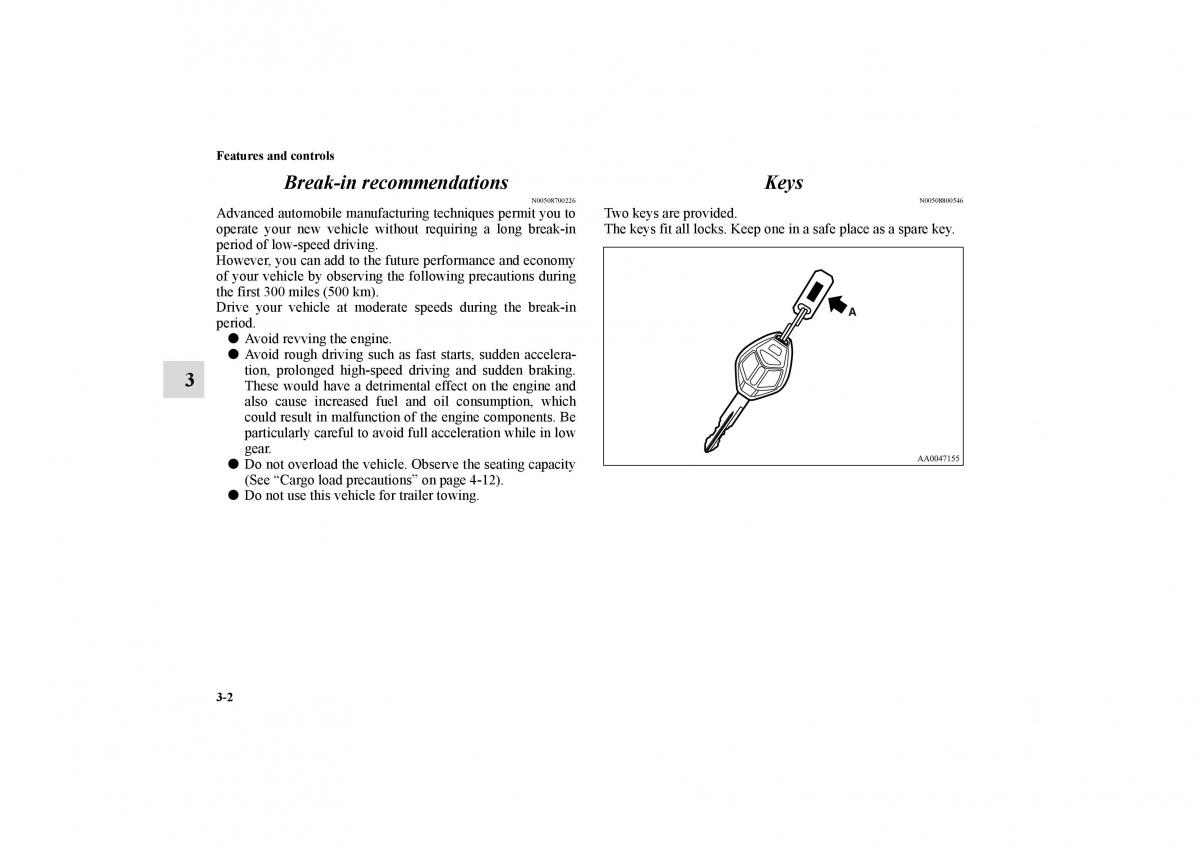 Features and controls

Break-in recommendations

N00508700226

Advanced automobile manufacturing techniques permit you to operate your new vehicle without requiring a long break-in period of low-speed driving.
However, you can add to the future performance and economy of your vehicle by observing the following precautions during the first 300 miles (500 km).
Drive your vehicle at moderate speeds during the break-in period.
● Avoid revving the engine.
● Avoid rough driving such as fast starts, sudden acceleration, prolonged high-speed driving and sudden braking. These would have a detrimental effect on the engine and also cause increased fuel and oil consumption, which could result in malfunction of the engine components. Be particularly careful to avoid full acceleration while in low gear.
● Do not overload the vehicle. Observe the seating capacity (See “Cargo load precautions” on page 4-12).
● Do not use this vehicle for trailer towing.

3

Keys

N00508800546

Two keys are provided.
The keys fit all locks. Keep one in a safe place as a spare key.

A

AA0047155

3-2